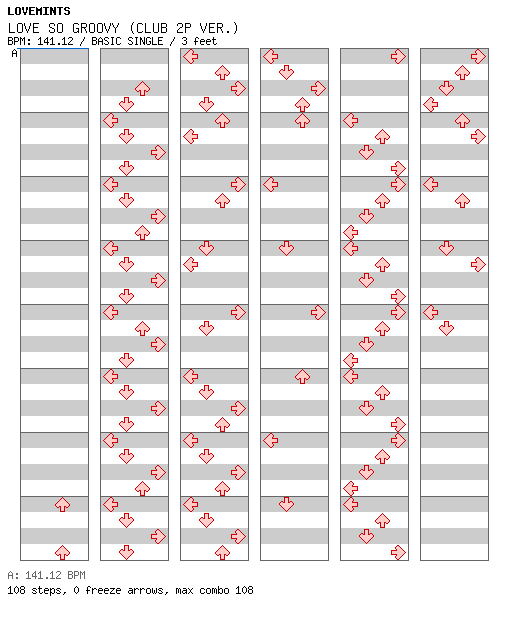 LOVEMINTS
LOVE SO GROOVY (CLUB 2P VER.)
BPM: 141.12 / BASIC SINGLE / 3 feet
A

A: 141.12 BPM
108 steps, 0 freeze arrows, max combo 108